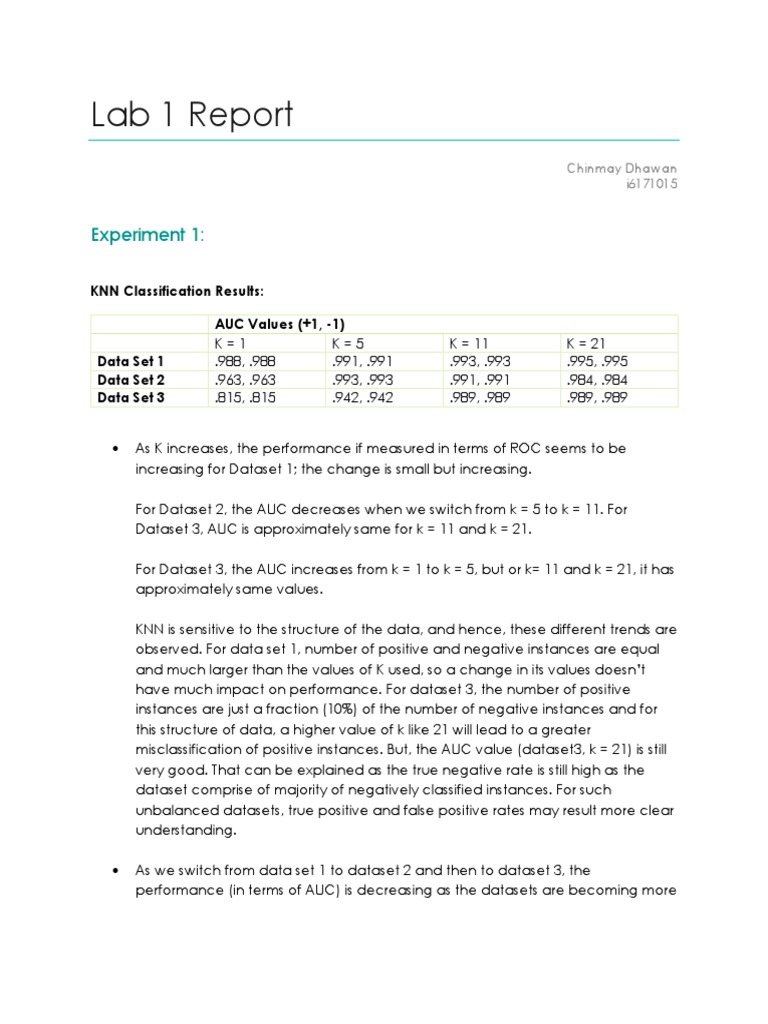 Lab 1 Report

Chinmay Dhawan
i6171015

Experiment 1:

KNN Classification Results:

| | AUC Values (+1, -1) | | | |
|---|---|---|---|---|
| | K = 1 | K = 5 | K = 11 | K = 21 |
| Data Set 1 | .988, .988 | .991, .991 | .993, .993 | .995, .995 |
| Data Set 2 | .963, .963 | .993, .993 | .991, .991 | .984, .984 |
| Data Set 3 | .815, .815 | .942, .942 | .989, .989 | .989, .989 |

• As K increases, the performance if measured in terms of ROC seems to be increasing for Dataset 1; the change is small but increasing.

For Dataset 2, the AUC decreases when we switch from k = 5 to k = 11. For Dataset 3, AUC is approximately same for k = 11 and k = 21.

For Dataset 3, the AUC increases from k = 1 to k = 5, but or k= 11 and k = 21, it has approximately same values.

KNN is sensitive to the structure of the data, and hence, these different trends are observed. For data set 1, number of positive and negative instances are equal and much larger than the values of K used, so a change in its values doesn't have much impact on performance. For dataset 3, the number of positive instances are just a fraction (10%) of the number of negative instances and for this structure of data, a higher value of k like 21 will lead to a greater misclassification of positive instances. But, the AUC value (dataset3, k = 21) is still very good. That can be explained as the true negative rate is still high as the dataset comprise of majority of negatively classified instances. For such unbalanced datasets, true positive and false positive rates may result more clear understanding.

• As we switch from data set 1 to dataset 2 and then to dataset 3, the performance (in terms of AUC) is decreasing as the datasets are becoming more